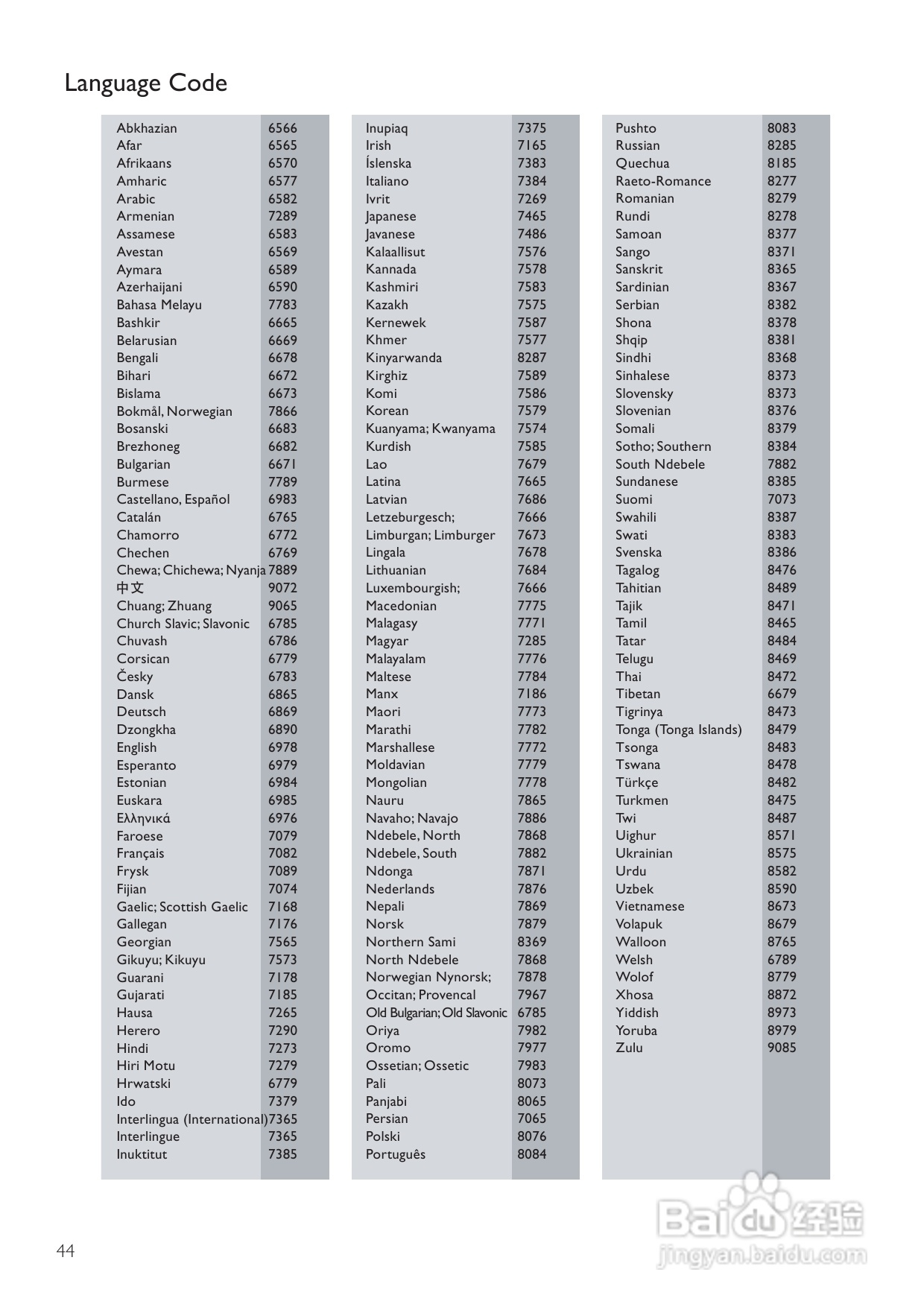 Language Code

| | |
|---|---|
| Abkhazian | 6566 |
| Afar | 6565 |
| Afrikaans | 6570 |
| Amharic | 6577 |
| Arabic | 6582 |
| Armenian | 7289 |
| Assamese | 6583 |
| Avestan | 6569 |
| Aymara | 6589 |
| Azerhaijani | 6590 |
| Bahasa Melayu | 7783 |
| Bashkir | 6665 |
| Belarusian | 6669 |
| Bengali | 6678 |
| Bihari | 6672 |
| Bislama | 6673 |
| Bokmål, Norwegian | 7866 |
| Bosanski | 6683 |
| Brezhoneg | 6682 |
| Bulgarian | 6671 |
| Burmese | 7789 |
| Castellano, Español | 6983 |
| Catalán | 6765 |
| Chamorro | 6772 |
| Chechen | 6769 |
| Chewa; Chichewa; Nyanja | 7889 |
| 中文 | 9072 |
| Chuang; Zhuang | 9065 |
| Church Slavic; Slavonic | 6785 |
| Chuvash | 6786 |
| Corsican | 6779 |
| Česky | 6783 |
| Dansk | 6865 |
| Deutsch | 6869 |
| Dzongkha | 6890 |
| English | 6978 |
| Esperanto | 6979 |
| Estonian | 6984 |
| Euskara | 6985 |
| Ελληνικά | 6976 |
| Faroese | 7079 |
| Français | 7082 |
| Frysk | 7089 |
| Fijian | 7074 |
| Gaelic; Scottish Gaelic | 7168 |
| Gallegan | 7176 |
| Georgian | 7565 |
| Gikuyu; Kikuyu | 7573 |
| Guarani | 7178 |
| Gujarati | 7185 |
| Hausa | 7265 |
| Herero | 7290 |
| Hindi | 7273 |
| Hiri Motu | 7279 |
| Hrwatski | 6779 |
| Ido | 7379 |
| Interlingua (International) | 7365 |
| Interlingue | 7365 |
| Inuktitut | 7385 |

| | |
|---|---|
| Inupiaq | 7375 |
| Irish | 7165 |
| Íslenska | 7383 |
| Italiano | 7384 |
| Ivrit | 7269 |
| Japanese | 7465 |
| Javanese | 7486 |
| Kalaallisut | 7576 |
| Kannada | 7578 |
| Kashmiri | 7583 |
| Kazakh | 7575 |
| Kernewek | 7587 |
| Khmer | 7577 |
| Kinyarwanda | 8287 |
| Kirghiz | 7589 |
| Komi | 7586 |
| Korean | 7579 |
| Kuanyama; Kwanyama | 7574 |
| Kurdish | 7585 |
| Lao | 7679 |
| Latina | 7665 |
| Latvian | 7686 |
| Letzeburgesch; | 7666 |
| Limburgan; Limburger | 7673 |
| Lingala | 7678 |
| Lithuanian | 7684 |
| Luxembourgish; | 7666 |
| Macedonian | 7775 |
| Malagasy | 7771 |
| Magyar | 7285 |
| Malayalam | 7776 |
| Maltese | 7784 |
| Manx | 7186 |
| Maori | 7773 |
| Marathi | 7782 |
| Marshallese | 7772 |
| Moldavian | 7779 |
| Mongolian | 7778 |
| Nauru | 7865 |
| Navaho; Navajo | 7886 |
| Ndebele, North | 7868 |
| Ndebele, South | 7882 |
| Ndonga | 7871 |
| Nederlands | 7876 |
| Nepali | 7869 |
| Norsk | 7879 |
| Northern Sami | 8369 |
| North Ndebele | 7868 |
| Norwegian Nynorsk; | 7878 |
| Occitan; Provencal | 7967 |
| Old Bulgarian; Old Slavonic | 6785 |
| Oriya | 7982 |
| Oromo | 7977 |
| Ossetian; Ossetic | 7983 |
| Pali | 8073 |
| Panjabi | 8065 |
| Persian | 7065 |
| Polski | 8076 |
| Português | 8084 |

| | |
|---|---|
| Pushto | 8083 |
| Russian | 8285 |
| Quechua | 8185 |
| Raeto-Romance | 8277 |
| Romanian | 8279 |
| Rundi | 8278 |
| Samoan | 8377 |
| Sango | 8371 |
| Sanskrit | 8365 |
| Sardinian | 8367 |
| Serbian | 8382 |
| Shona | 8378 |
| Shqip | 8381 |
| Sindhi | 8368 |
| Sinhalese | 8373 |
| Slovensky | 8373 |
| Slovenian | 8376 |
| Somali | 8379 |
| Sotho; Southern | 8384 |
| South Ndebele | 7882 |
| Sundanese | 8385 |
| Suomi | 7073 |
| Swahili | 8387 |
| Swati | 8383 |
| Svenska | 8386 |
| Tagalog | 8476 |
| Tahitian | 8489 |
| Tajik | 8471 |
| Tamil | 8465 |
| Tatar | 8484 |
| Telugu | 8469 |
| Thai | 8472 |
| Tibetan | 6679 |
| Tigrinya | 8473 |
| Tonga (Tonga Islands) | 8479 |
| Tsonga | 8483 |
| Tswana | 8478 |
| Türkçe | 8482 |
| Turkmen | 8475 |
| Twi | 8487 |
| Uighur | 8571 |
| Ukrainian | 8575 |
| Urdu | 8582 |
| Uzbek | 8590 |
| Vietnamese | 8673 |
| Volapuk | 8679 |
| Walloon | 8765 |
| Welsh | 6789 |
| Wolof | 8779 |
| Xhosa | 8872 |
| Yiddish | 8973 |
| Yoruba | 8979 |
| Zulu | 9085 |

44

Baidu 经验
jingyan.baidu.com